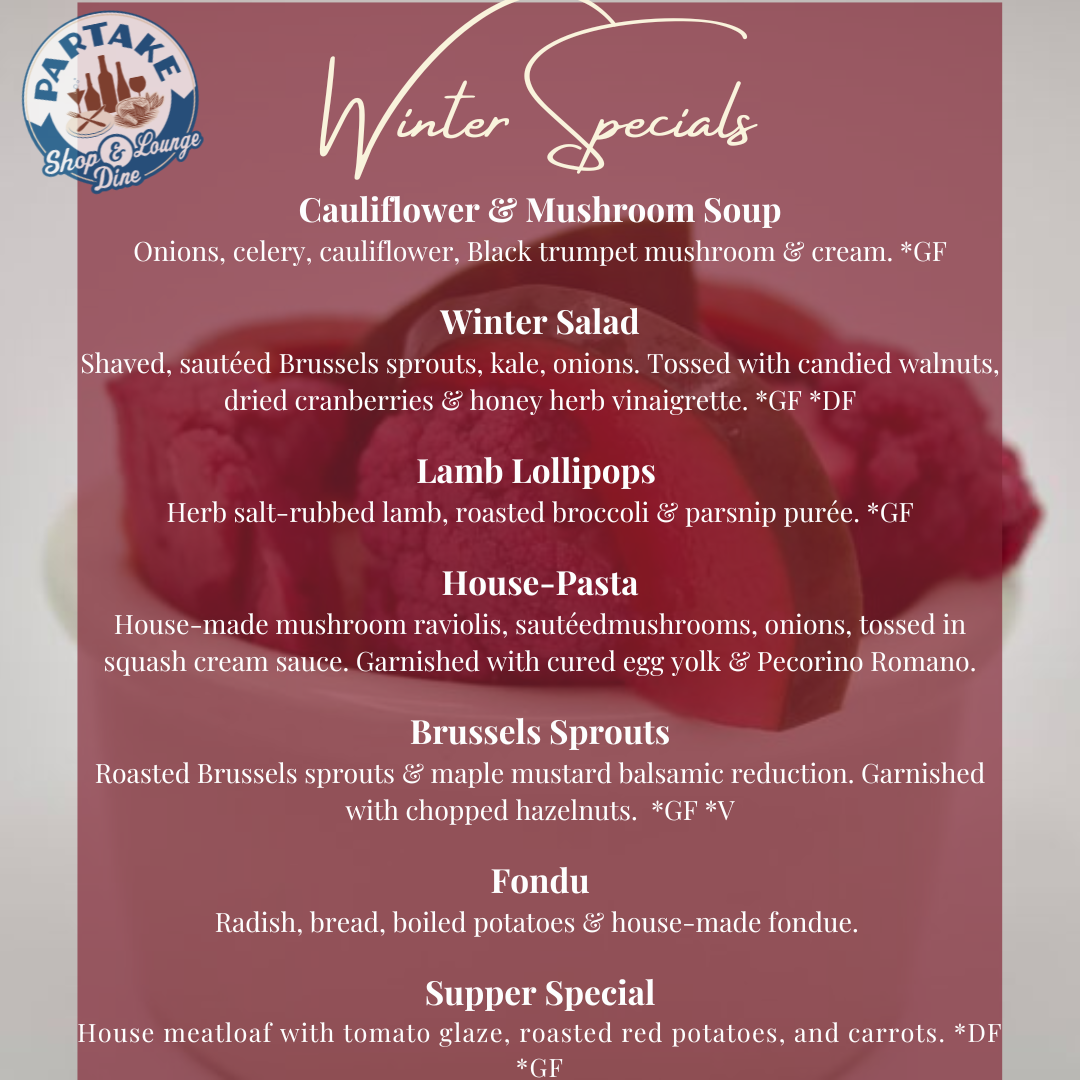 PARTAKE
Shop & Lounge Dine

Winter Specials

Cauliflower & Mushroom Soup
Onions, celery, cauliflower, Black trumpet mushroom & cream. *GF

Winter Salad
Shaved, sautéed Brussels sprouts, kale, onions. Tossed with candied walnuts, dried cranberries & honey herb vinaigrette. *GF *DF

Lamb Lollipops
Herb salt-rubbed lamb, roasted broccoli & parsnip purée. *GF

House-Pasta
House-made mushroom raviolis, sautéedmushrooms, onions, tossed in squash cream sauce. Garnished with cured egg yolk & Pecorino Romano.

Brussels Sprouts
Roasted Brussels sprouts & maple mustard balsamic reduction. Garnished with chopped hazelnuts. *GF *V

Fondu
Radish, bread, boiled potatoes & house-made fondue.

Supper Special
House meatloaf with tomato glaze, roasted red potatoes, and carrots. *DF *GF